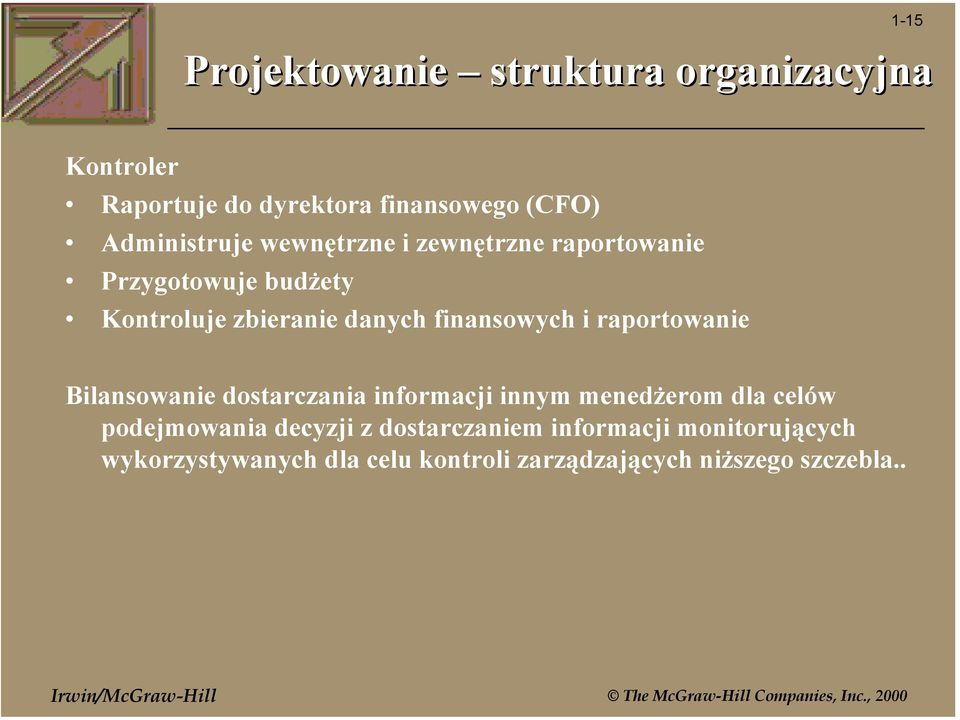 1-15

Projektowanie – struktura organizacyjna

Kontroler
• Raportuje do dyrektora finansowego (CFO)
• Administruje wewnętrzne i zewnętrzne raportowanie
• Przygotowuje budżety
• Kontroluje zbieranie danych finansowych i raportowanie

Bilansowanie dostarczania informacji innym menedżerom dla celów podejmowania decyzji z dostarczaniem informacji monitorujących wykorzystywanych dla celu kontroli zarządzających niższego szczebla..

Irwin/McGraw-Hill

© The McGraw-Hill Companies, Inc., 2000